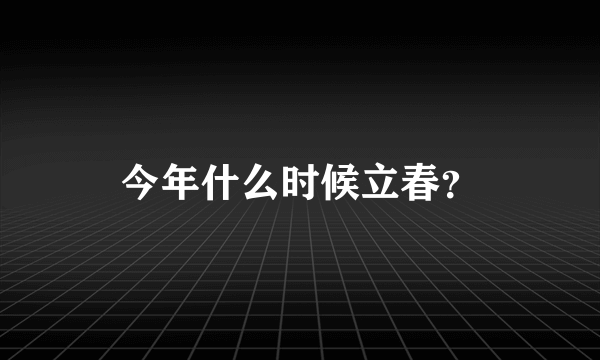 今年什么时候立春?